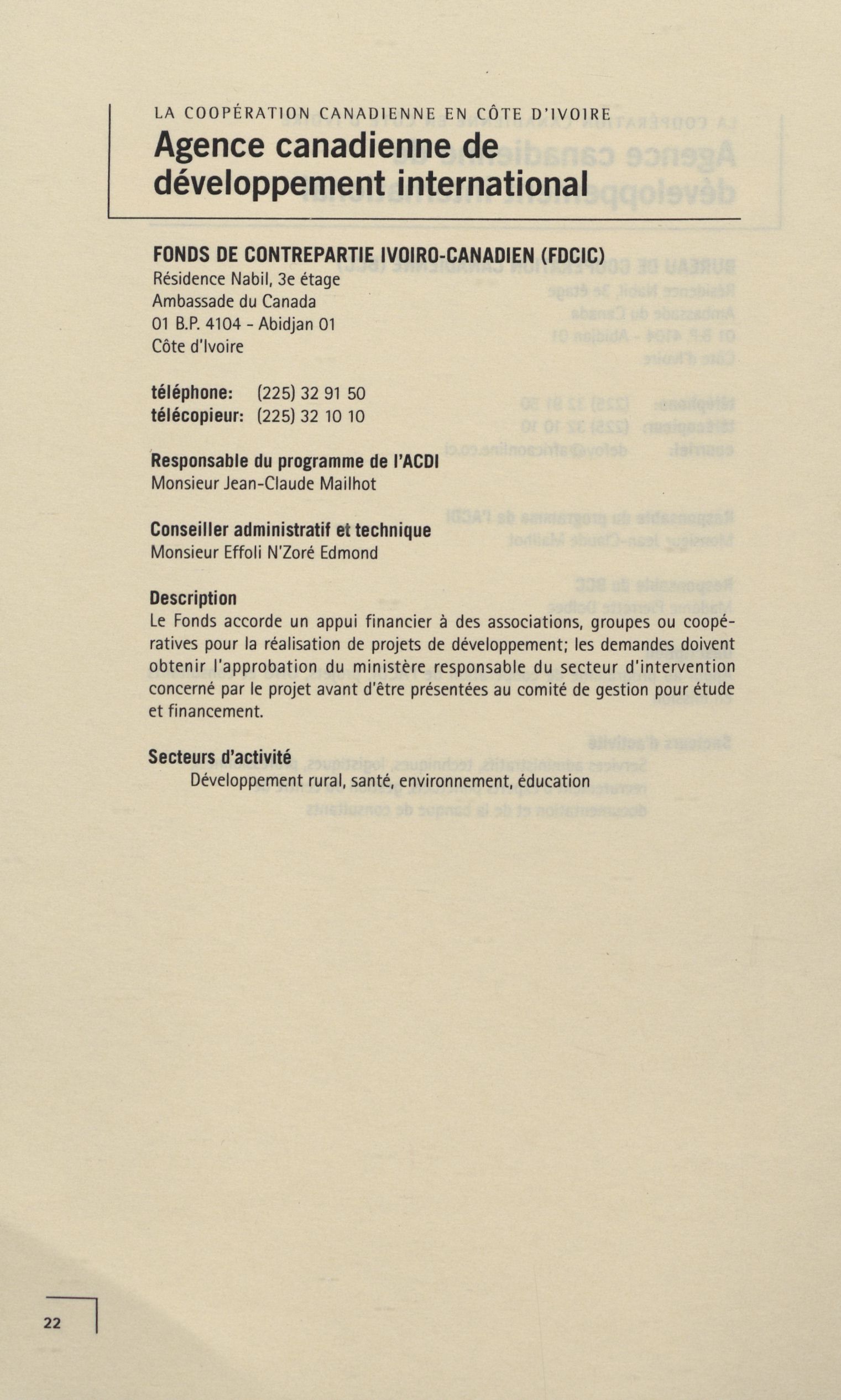 LA COOPÉRATION CANADIENNE EN CÔTE D'IVOIRE

Agence canadienne de développement international

FONDS DE CONTREPARTIE IVOIRO-CANADIEN (FDCIC)
Résidence Nabil, 3e étage
Ambassade du Canada
01 B.P. 4104 - Abidjan 01
Côte d'Ivoire

téléphone: (225) 32 91 50
télécopieur: (225) 32 10 10

Responsable du programme de l'ACDI
Monsieur Jean-Claude Mailhot

Conseiller administratif et technique
Monsieur Effoli N'Zoré Edmond

Description
Le Fonds accorde un appui financier à des associations, groupes ou coopératives pour la réalisation de projets de développement; les demandes doivent obtenir l'approbation du ministère responsable du secteur d'intervention concerné par le projet avant d'être présentées au comité de gestion pour étude et financement.

Secteurs d'activité
Développement rural, santé, environnement, éducation

22